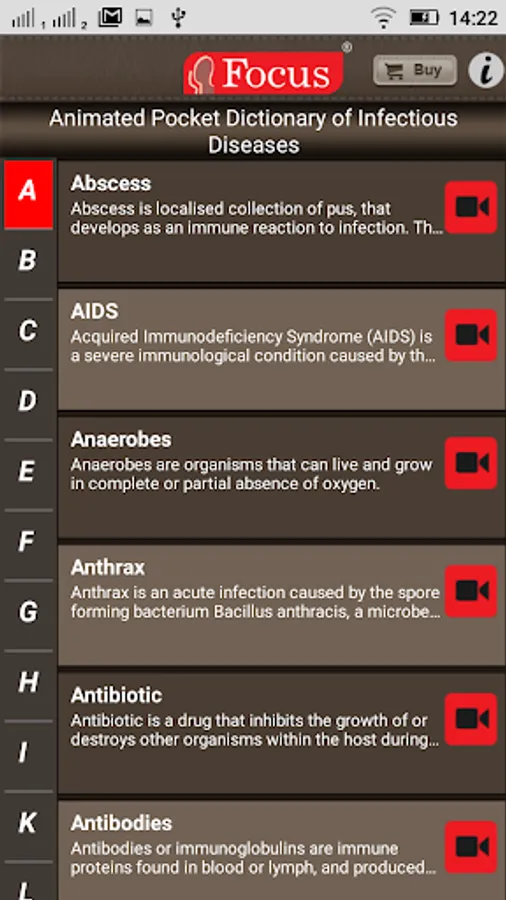 1 2 14:22

Focus®

Buy

i

Animated Pocket Dictionary of Infectious Diseases

A
B
C
D
E
F
G
H
I
K
L

Abscess
Abscess is localised collection of pus, that develops as an immune reaction to infection. Th...

AIDS
Acquired Immunodeficiency Syndrome (AIDS) is a severe immunological condition caused by th...

Anaerobes
Anaerobes are organisms that can live and grow in complete or partial absence of oxygen.

Anthrax
Anthrax is an acute infection caused by the spore forming bacterium Bacillus anthracis, a microbe...

Antibiotic
Antibiotic is a drug that inhibits the growth of or destroys other organisms within the host during...

Antibodies
Antibodies or immunoglobulins are immune proteins found in blood or lymph, and produced...